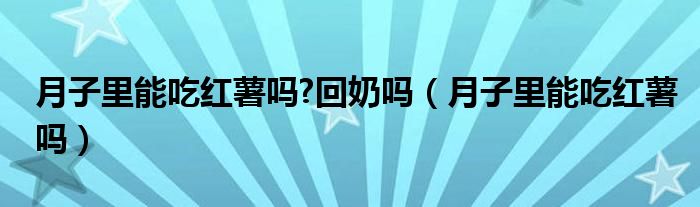 月子里能吃红薯吗?回奶吗（月子里能吃红薯吗）